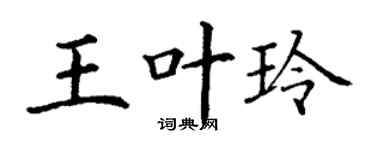 王叶玲

词典网